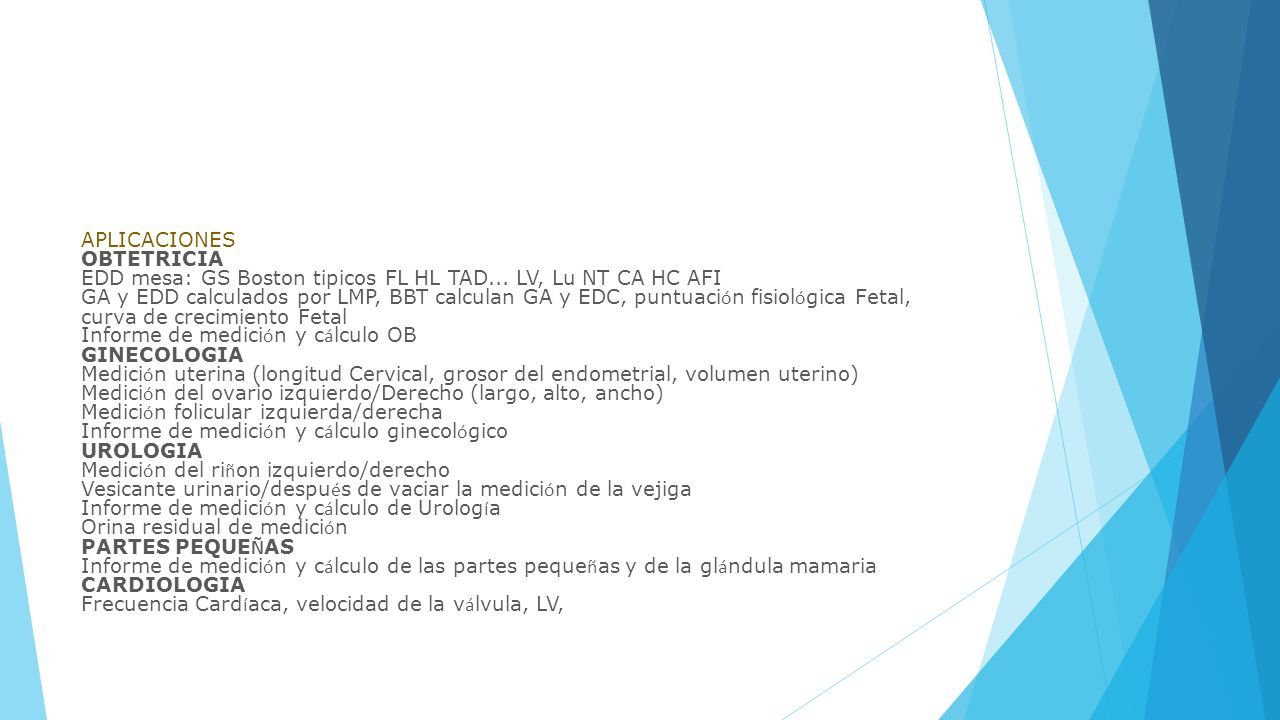 APLICACIONES
OBTETRICIA
EDD mesa: GS Boston tipicos FL HL TAD... LV, Lu NT CA HC AFI
GA y EDD calculados por LMP, BBT calculan GA y EDC, puntuación fisiológica Fetal, curva de crecimiento Fetal
Informe de medición y cálculo OB
GINECOLOGIA
Medición uterina (longitud Cervical, grosor del endometrial, volumen uterino)
Medición del ovario izquierdo/Derecho (largo, alto, ancho)
Medición folicular izquierda/derecha
Informe de medición y cálculo ginecológico
UROLOGIA
Medición del riñon izquierdo/derecho
Vesicante urinario/después de vaciar la medición de la vejiga
Informe de medición y cálculo de Urología
Orina residual de medición
PARTES PEQUEÑAS
Informe de medición y cálculo de las partes pequeñas y de la glándula mamaria
CARDIOLOGIA
Frecuencia Cardíaca, velocidad de la válvula, LV,